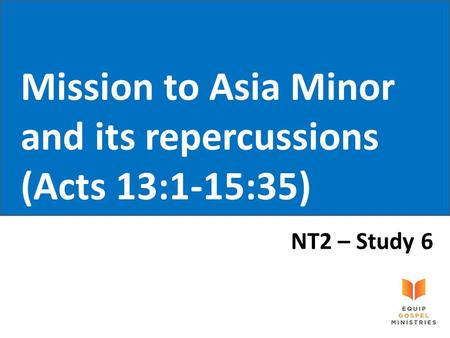 Mission to Asia Minor and its repercussions (Acts 13:1-15:35)

NT2 – Study 6

EQUIP
GOSPEL
MINISTRIES